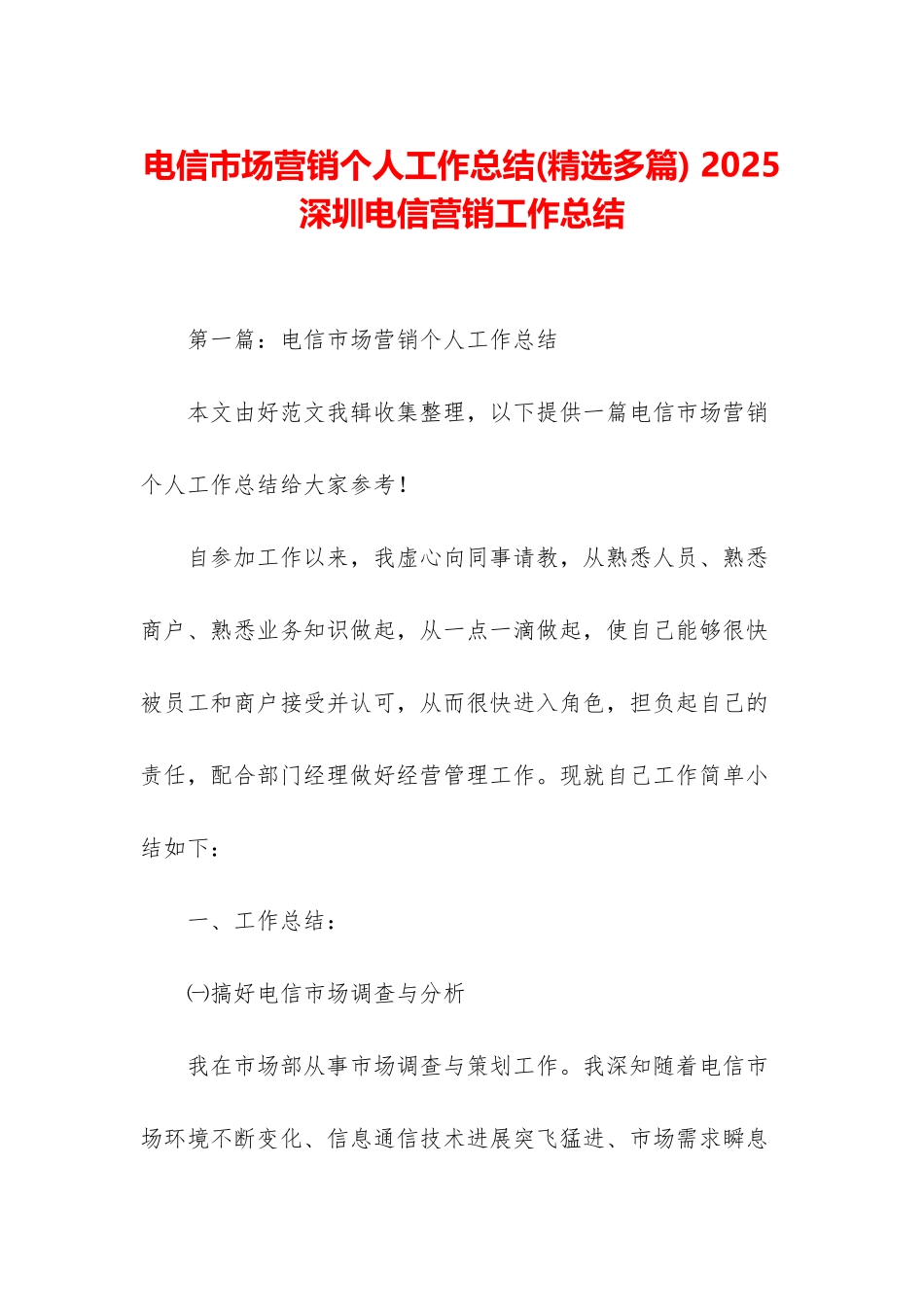 电信市场营销个人工作总结(精选多篇) 2025 深圳电信营销工作总结

第一篇：电信市场营销个人工作总结

本文由好范文我辑收集整理，以下提供一篇电信市场营销个人工作总结给大家参考！

自参加工作以来，我虚心向同事请教，从熟悉人员、熟悉商户、熟悉业务知识做起，从一点一滴做起，使自己能够很快被员工和商户接受并认可，从而很快进入角色，担负起自己的责任，配合部门经理做好经营管理工作。现就自己工作简单小结如下：

一、工作总结：

㈠搞好电信市场调查与分析

我在市场部从事市场调查与策划工作。我深知随着电信市场环境不断变化、信息通信技术进展突飞猛进、市场需求瞬息